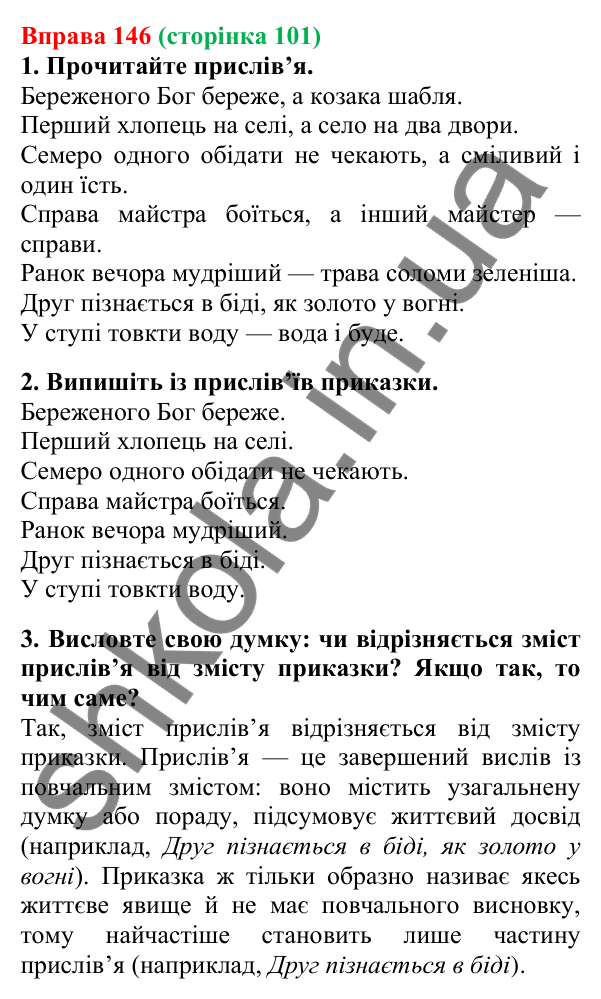 Вправа 146 (сторінка 101)
1. Прочитайте прислів'я.
Береженого Бог береже, а козака шабля.
Перший хлопець на селі, а село на два двори.
Семеро одного обідати не чекають, а сміливий і один їсть.
Справа майстра боїться, а інший майстер — справи.
Ранок вечора мудріший — трава соломи зеленіша.
Друг пізнається в біді, як золото у вогні.
У ступі товкти воду — вода і буде.

2. Випишіть із прислів'їв приказки.
Береженого Бог береже.
Перший хлопець на селі.
Семеро одного обідати не чекають.
Справа майстра боїться.
Ранок вечора мудріший.
Друг пізнається в біді.
У ступі товкти воду.

3. Висловте свою думку: чи відрізняється зміст прислів'я від змісту приказки? Якщо так, то чим саме?
Так, зміст прислів'я відрізняється від змісту приказки. Прислів'я — це завершений вислів із повчальним змістом: воно містить узагальнену думку або пораду, підсумовує життєвий досвід (наприклад, Друг пізнається в біді, як золото у вогні). Приказка ж тільки образно називає якесь життєве явище й не має повчального висновку, тому найчастіше становить лише частину прислів'я (наприклад, Друг пізнається в біді).

shkola.in.ua